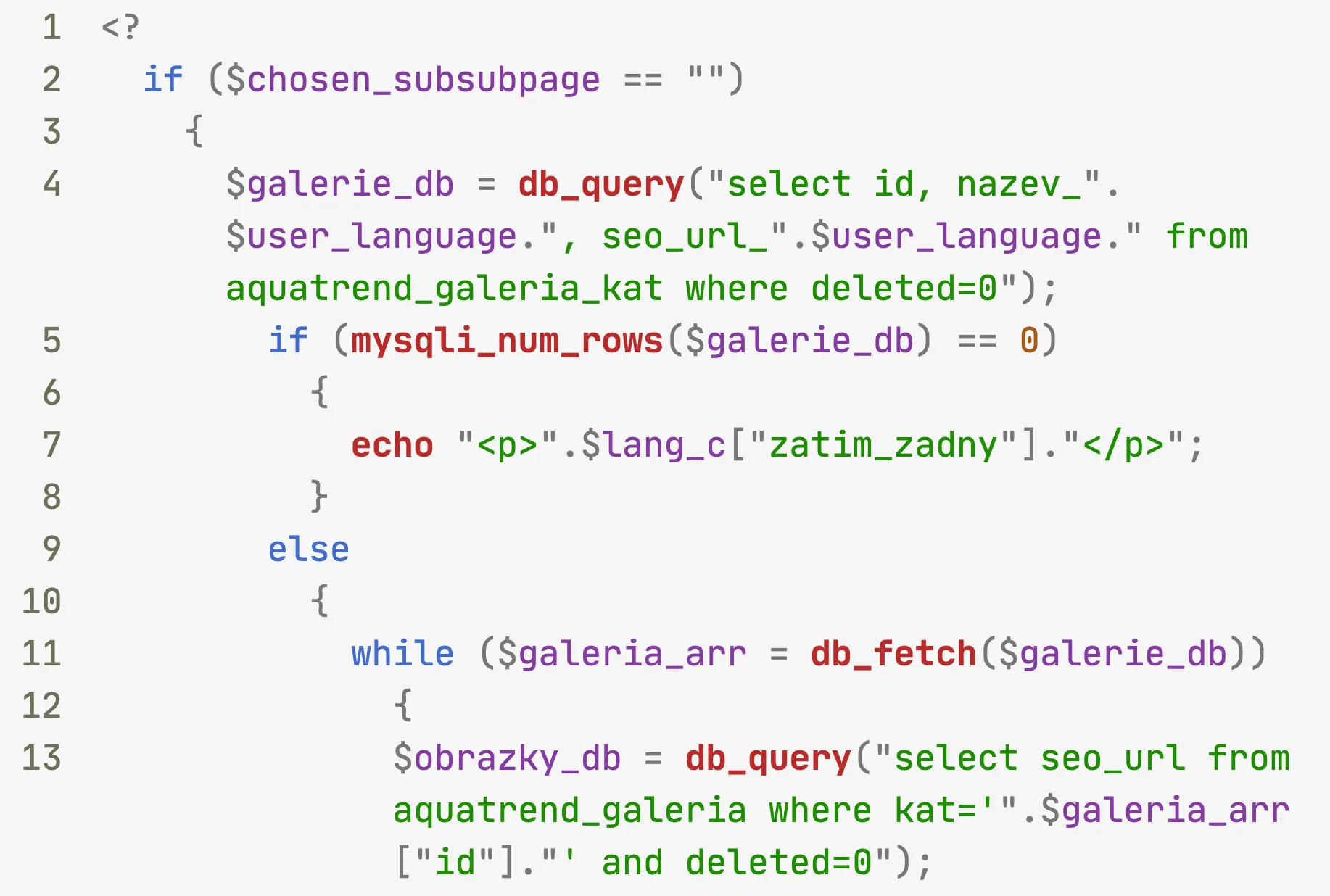 1 <?
2 if ($chosen_subsubpage == "")
3 {
4 $galerie_db = db_query("select id, nazev_".$user_language.", seo_url_".$user_language." from aquatrend_galeria_kat where deleted=0");
5 if (mysqli_num_rows($galerie_db) == 0)
6 {
7 echo "<p>".$lang_c["zatim_zadny"]."</p>";
8 }
9 else
10 {
11 while ($galeria_arr = db_fetch($galerie_db))
12 {
13 $obrazky_db = db_query("select seo_url from aquatrend_galeria where kat='".$galeria_arr["id"]."' and deleted=0");